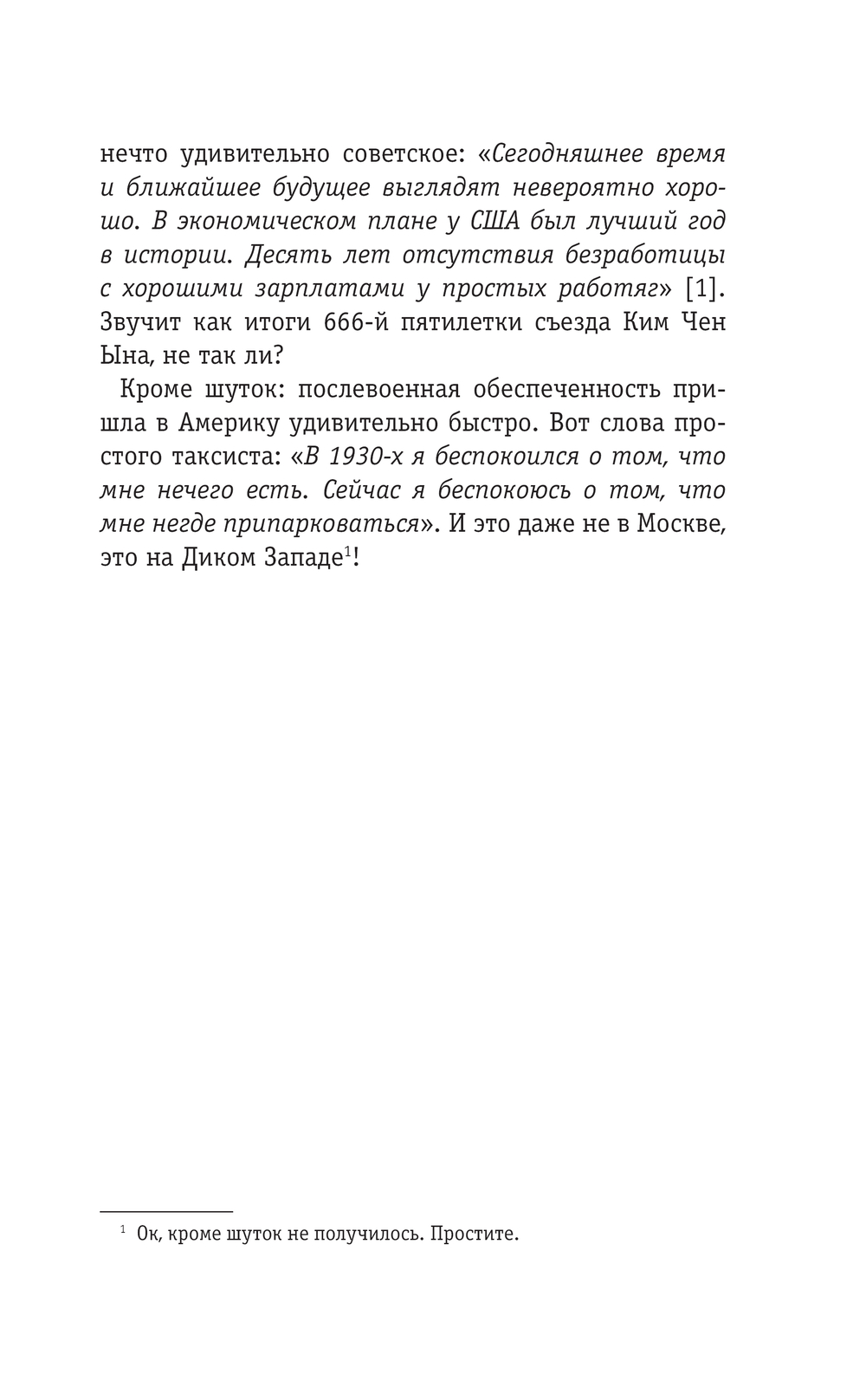 нечто удивительно советское: «Сегодняшнее время и ближайшее будущее выглядят невероятно хорошо. В экономическом плане у США был лучший год в истории. Десять лет отсутствия безработицы с хорошими зарплатами у простых работяг» [1]. Звучит как итоги 666-й пятилетки съезда Ким Чен Ына, не так ли?

Кроме шуток: послевоенная обеспеченность пришла в Америку удивительно быстро. Вот слова простого таксиста: «В 1930-х я беспокоился о том, что мне нечего есть. Сейчас я беспокоюсь о том, что мне негде припарковаться». И это даже не в Москве, это на Диком Западе$^1$!

$^1$ Ок, кроме шуток не получилось. Простите.